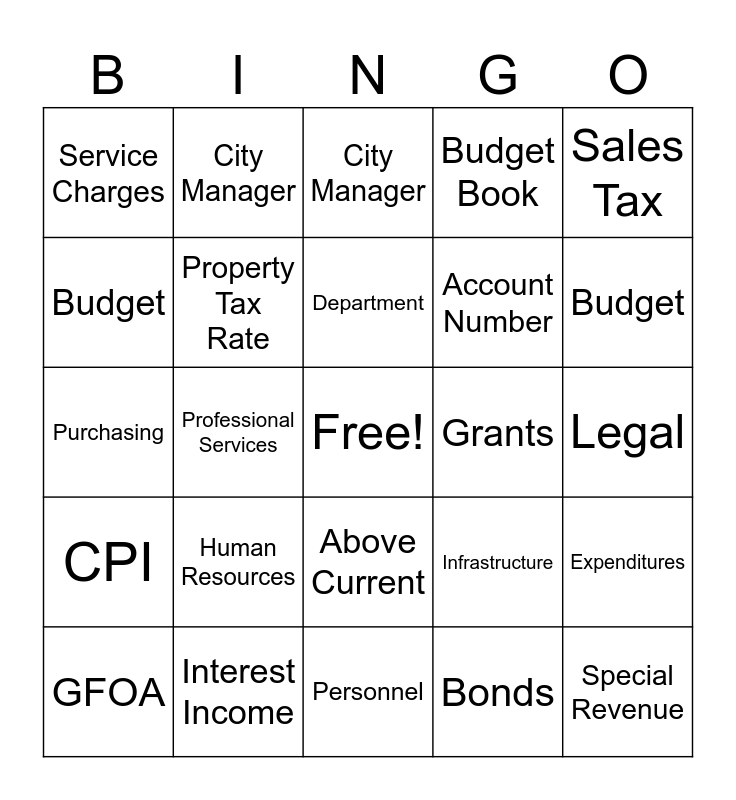 | B | I | N | G | O |
|---|---|---|---|---|
| Service Charges | City Manager | City Manager | Budget Book | Sales Tax |
| Budget | Property Tax Rate | Department | Account Number | Budget |
| Purchasing | Professional Services | Free! | Grants | Legal |
| CPI | Human Resources | Above Current | Infrastructure | Expenditures |
| GFOA | Interest Income | Personnel | Bonds | Special Revenue |